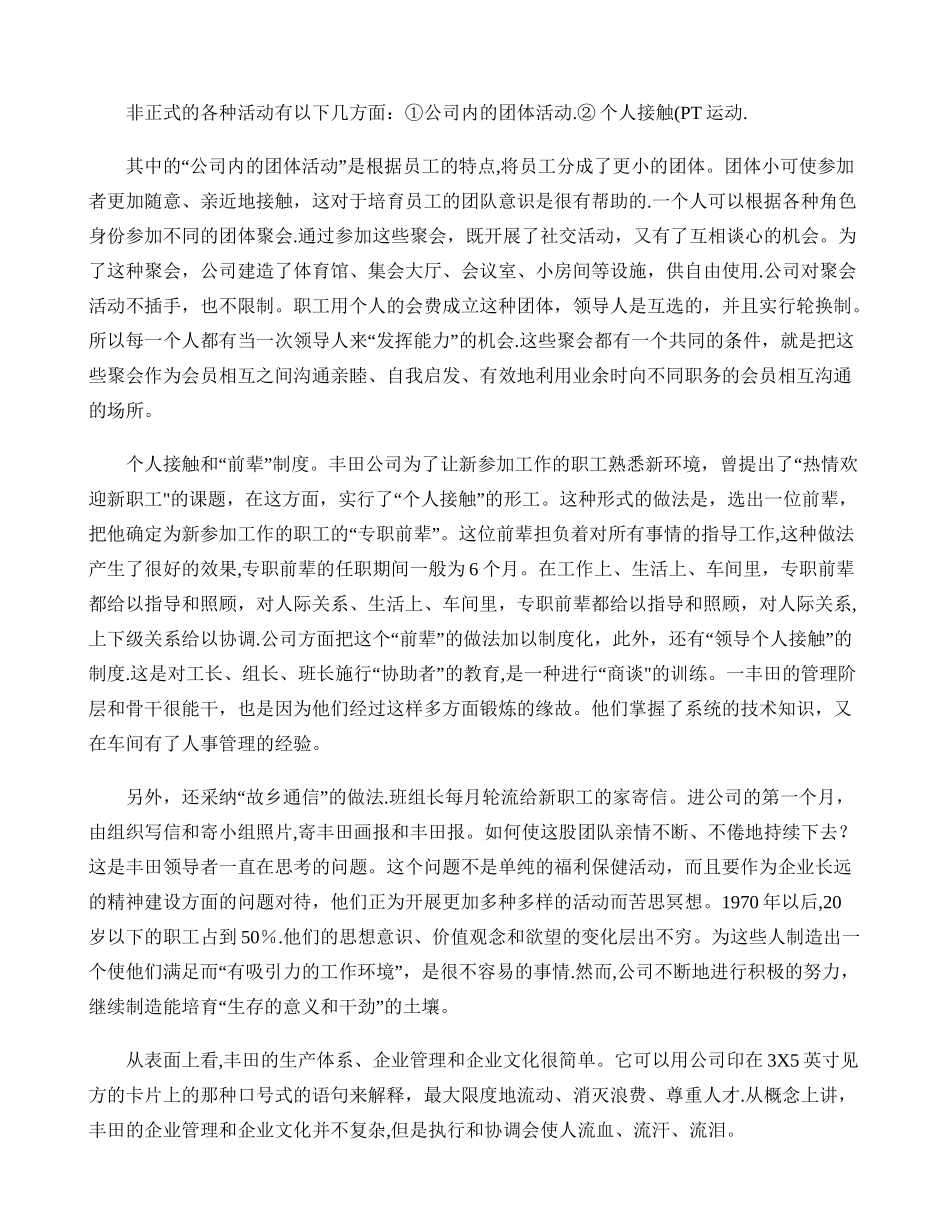 非正式的各种活动有以下几方面：①公司内的团体活动.② 个人接触(PT 运动.

其中的“公司内的团体活动”是根据员工的特点,将员工分成了更小的团体。团体小可使参加者更加随意、亲近地接触，这对于培育员工的团队意识是很有帮助的.一个人可以根据各种角色身份参加不同的团体聚会.通过参加这些聚会，既开展了社交活动，又有了互相谈心的机会。为了这种聚会，公司建造了体育馆、集会大厅、会议室、小房间等设施，供自由使用.公司对聚会活动不插手，也不限制。职工用个人的会费成立这种团体，领导人是互选的，并且实行轮换制。所以每一个人都有当一次领导人来“发挥能力”的机会.这些聚会都有一个共同的条件，就是把这些聚会作为会员相互之间沟通亲睦、自我启发、有效地利用业余时向不同职务的会员相互沟通的场所。

个人接触和“前辈”制度。丰田公司为了让新参加工作的职工熟悉新环境，曾提出了“热情欢迎新职工"的课题，在这方面，实行了“个人接触”的形工。这种形式的做法是，选出一位前辈，把他确定为新参加工作的职工的“专职前辈”。这位前辈担负着对所有事情的指导工作,这种做法产生了很好的效果,专职前辈的任职期间一般为 6 个月。在工作上、生活上、车间里，专职前辈都给以指导和照顾，对人际关系、生活上、车间里，专职前辈都给以指导和照顾，对人际关系,上下级关系给以协调.公司方面把这个“前辈”的做法加以制度化，此外，还有“领导个人接触”的制度.这是对工长、组长、班长施行“协助者”的教育,是一种进行“商谈"的训练。一丰田的管理阶层和骨干很能干，也是因为他们经过这样多方面锻炼的缘故。他们掌握了系统的技术知识，又在车间有了人事管理的经验。

另外，还采纳“故乡通信”的做法.班组长每月轮流给新职工的家寄信。进公司的第一个月，由组织写信和寄小组照片,寄丰田画报和丰田报。如何使这股团队亲情不断、不倦地持续下去？这是丰田领导者一直在思考的问题。这个问题不是单纯的福利保健活动，而且要作为企业长远的精神建设方面的问题对待，他们正为开展更加多种多样的活动而苦思冥想。1970 年以后,20 岁以下的职工占到 50％.他们的思想意识、价值观念和欲望的变化层出不穷。为这些人制造出一个使他们满足而“有吸引力的工作环境”，是很不容易的事情.然而,公司不断地进行积极的努力，继续制造能培育“生存的意义和干劲”的土壤。

从表面上看,丰田的生产体系、企业管理和企业文化很简单。它可以用公司印在 3X5 英寸见方的卡片上的那种口号式的语句来解释，最大限度地流动、消灭浪费、尊重人才.从概念上讲，丰田的企业管理和企业文化并不复杂,但是执行和协调会使人流血、流汗、流泪。